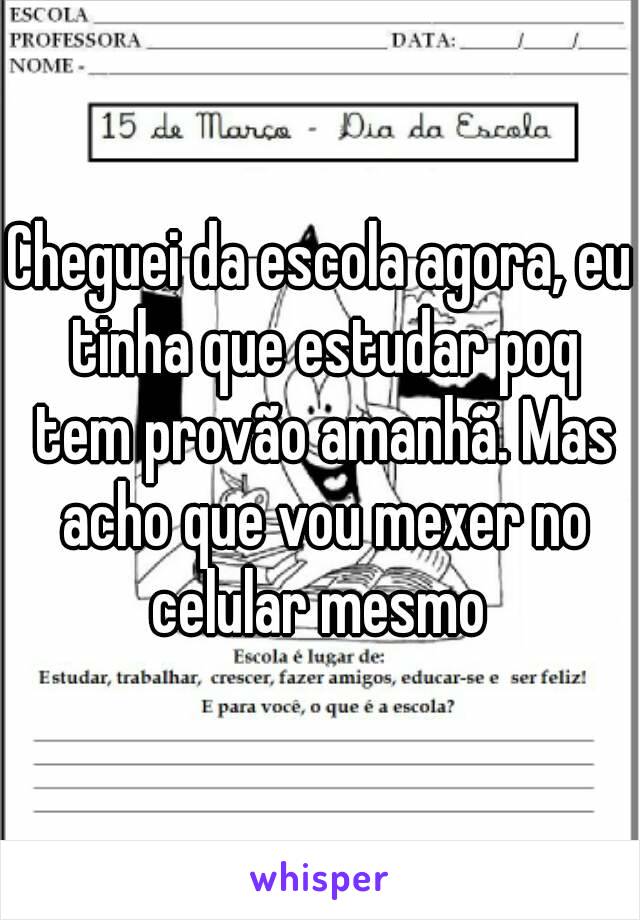 ESCOLA
PROFESSORA DATA: / /
NOME -

15 de Março - Dia da Escola

Cheguei da escola agora, eu tinha que estudar poq tem provão amanhã. Mas acho que vou mexer no celular mesmo

Escola é lugar de:
Estudar, trabalhar, crescer, fazer amigos, educar-se e ser feliz!
E para você, o que é a escola?

whisper